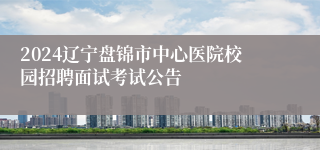 2024辽宁盘锦市中心医院校园招聘面试考试公告